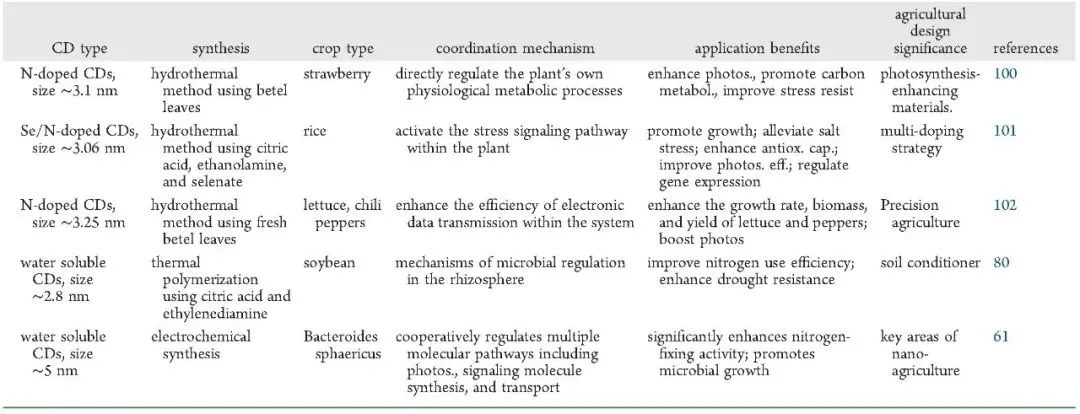 | CD type | synthesis | crop type | coordination mechanism | application benefits | agricultural design significance | references |
|---|---|---|---|---|---|---|
| N-doped CDs, size ∼3.1 nm | hydrothermal method using betel leaves | strawberry | directly regulate the plant's own physiological metabolic processes | enhance photos., promote carbon metabol., improve stress resist | photosynthesis-enhancing materials. | 100 |
| Se/N-doped CDs, size ∼3.06 nm | hydrothermal method using citric acid, ethanolamine, and selenate | rice | activate the stress signaling pathway within the plant | promote growth; alleviate salt stress; enhance antiox. cap.; improve photos. eff.; regulate gene expression | multi-doping strategy | 101 |
| N-doped CDs, size ∼3.25 nm | hydrothermal method using fresh betel leaves | lettuce, chili peppers | enhance the efficiency of electronic data transmission within the system | enhance the growth rate, biomass, and yield of lettuce and peppers; boost photos | Precision agriculture | 102 |
| water soluble CDs, size ∼2.8 nm | thermal polymerization using citric acid and ethylenediamine | soybean | mechanisms of microbial regulation in the rhizosphere | improve nitrogen use efficiency; enhance drought resistance | soil conditioner | 80 |
| water soluble CDs, size ∼5 nm | electrochemical synthesis | Bacteroides sphaericus | cooperatively regulates multiple molecular pathways including photos., signaling molecule synthesis, and transport | significantly enhances nitrogen-fixing activity; promotes microbial growth | key areas of nano-agriculture | 61 |